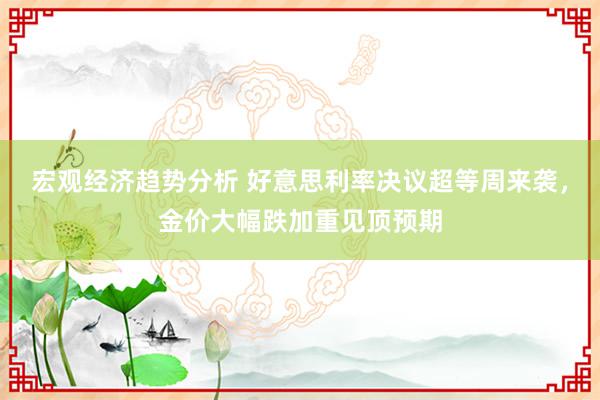 宏观经济趋势分析 好意思利率决议超等周来袭，金价大幅跌加重见顶预期